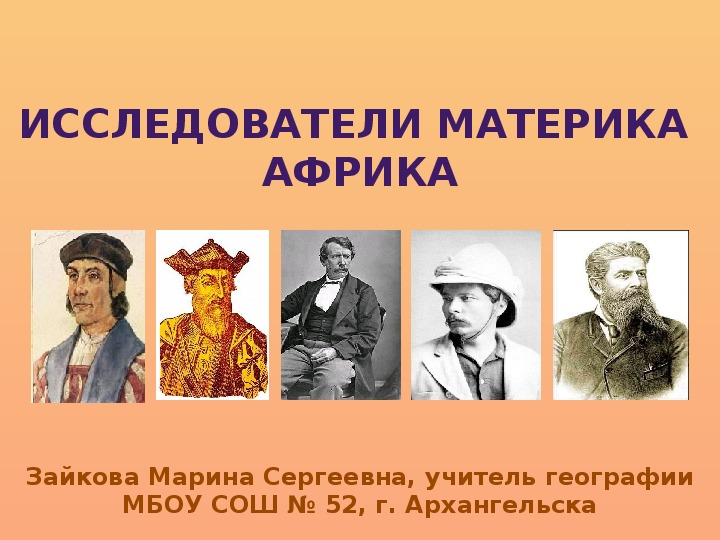 ИССЛЕДОВАТЕЛИ МАТЕРИКА АФРИКА

Зайкова Марина Сергеевна, учитель географии МБОУ СОШ № 52, г. Архангельска